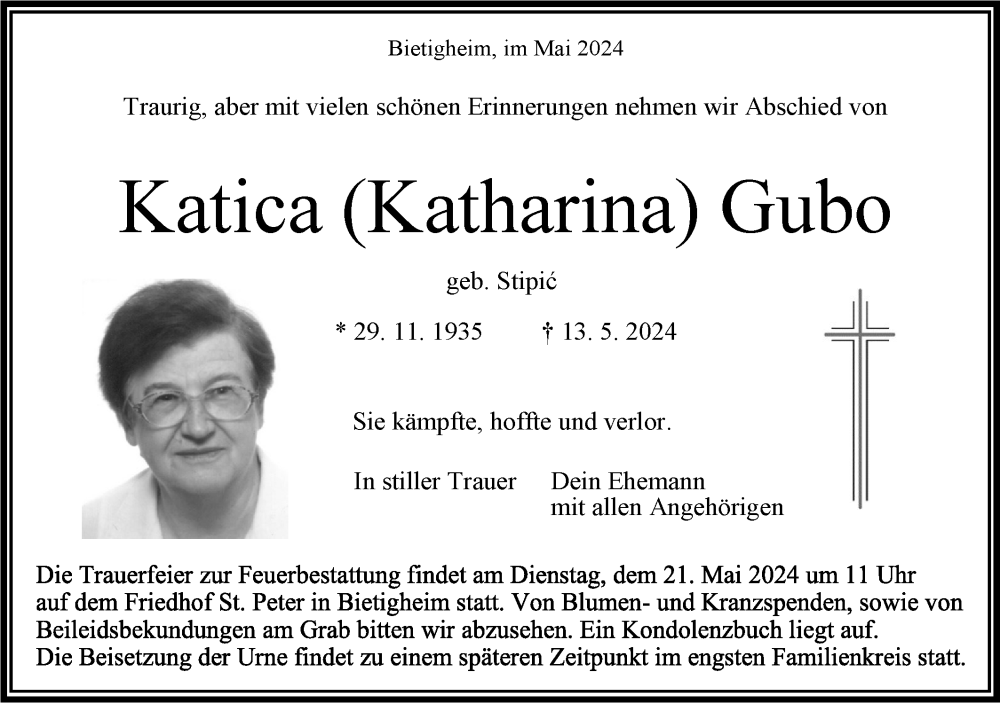 Bietigheim, im Mai 2024

Traurig, aber mit vielen schönen Erinnerungen nehmen wir Abschied von

Katica (Katharina) Gubo

geb. Stipić

* 29. 11. 1935 † 13. 5. 2024

Sie kämpfte, hoffte und verlor.

In stiller Trauer Dein Ehemann
mit allen Angehörigen

Die Trauerfeier zur Feuerbestattung findet am Dienstag, dem 21. Mai 2024 um 11 Uhr auf dem Friedhof St. Peter in Bietigheim statt. Von Blumen- und Kranzspenden, sowie von Beileidsbekundungen am Grab bitten wir abzusehen. Ein Kondolenzbuch liegt auf.
Die Beisetzung der Urne findet zu einem späteren Zeitpunkt im engsten Familienkreis statt.